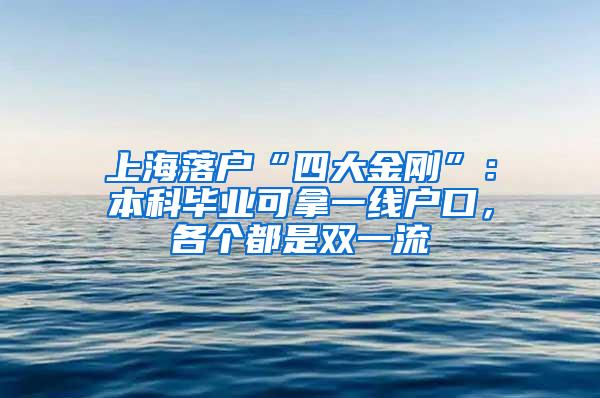 上海落户“四大金刚”：本科毕业可拿一线户口，各个都是双一流